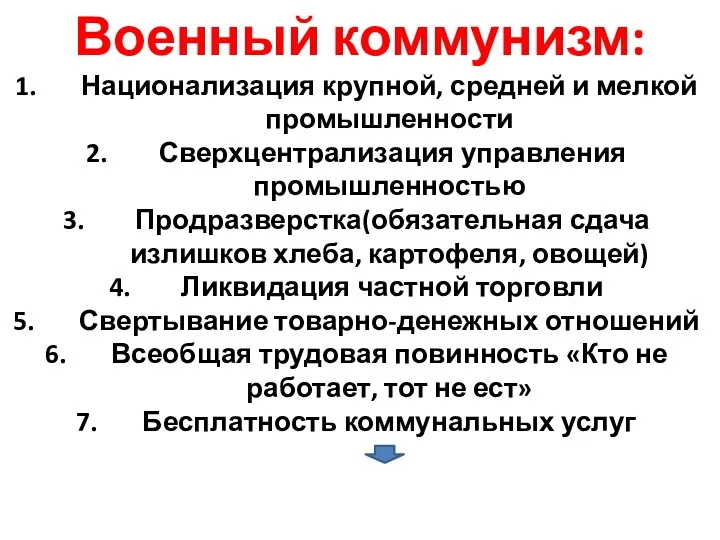 Военный коммунизм:
1. Национализация крупной, средней и мелкой промышленности
2. Сверхцентрализация управления промышленностью
3. Продразверстка(обязательная сдача излишков хлеба, картофеля, овощей)
4. Ликвидация частной торговли
5. Свертывание товарно-денежных отношений
6. Всеобщая трудовая повинность «Кто не работает, тот не ест»
7. Бесплатность коммунальных услуг